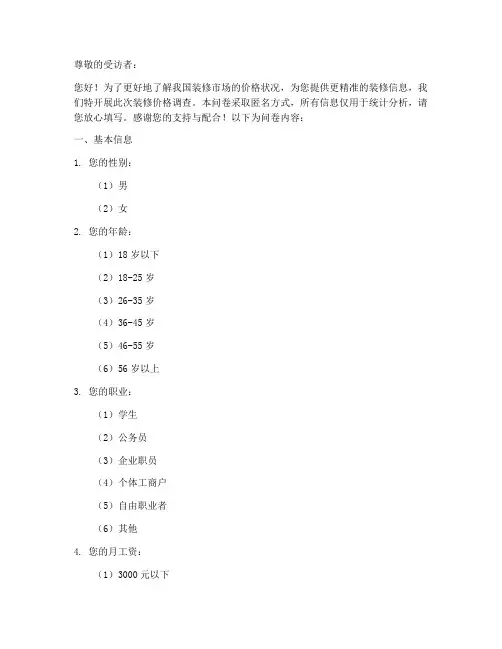 尊敬的受访者：

您好！为了更好地了解我国装修市场的价格状况，为您提供更精准的装修信息，我们特开展此次装修价格调查。本问卷采取匿名方式，所有信息仅用于统计分析，请您放心填写。感谢您的支持与配合！以下为问卷内容：

一、基本信息

1. 您的性别：

（1）男

（2）女

2. 您的年龄：

（1）18 岁以下

（2）18-25 岁

（3）26-35 岁

（4）36-45 岁

（5）46-55 岁

（6）56 岁以上

3. 您的职业：

（1）学生

（2）公务员

（3）企业职员

（4）个体工商户

（5）自由职业者

（6）其他

4. 您的月工资：

（1）3000 元以下